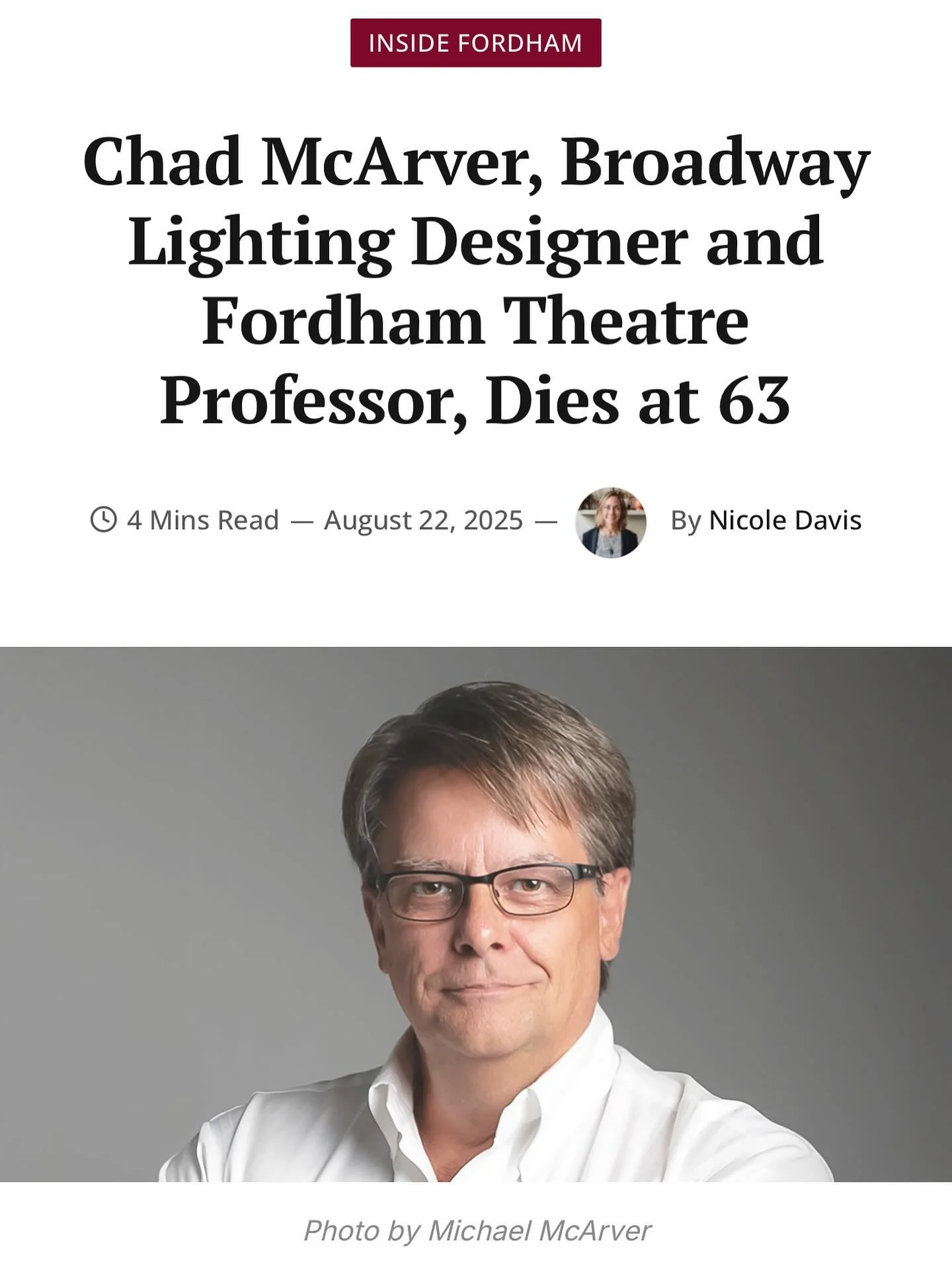 INSIDE FORDHAM

Chad McArver, Broadway Lighting Designer and Fordham Theatre Professor, Dies at 63

4 Mins Read — August 22, 2025 — By Nicole Davis

Photo by Michael McArver